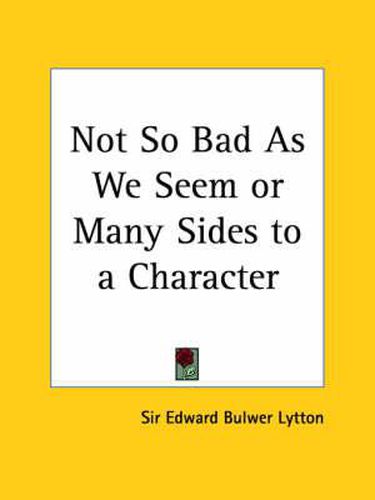 Not So Bad As We Seem or Many Sides to a Character

Sir Edward Bulwer Lytton